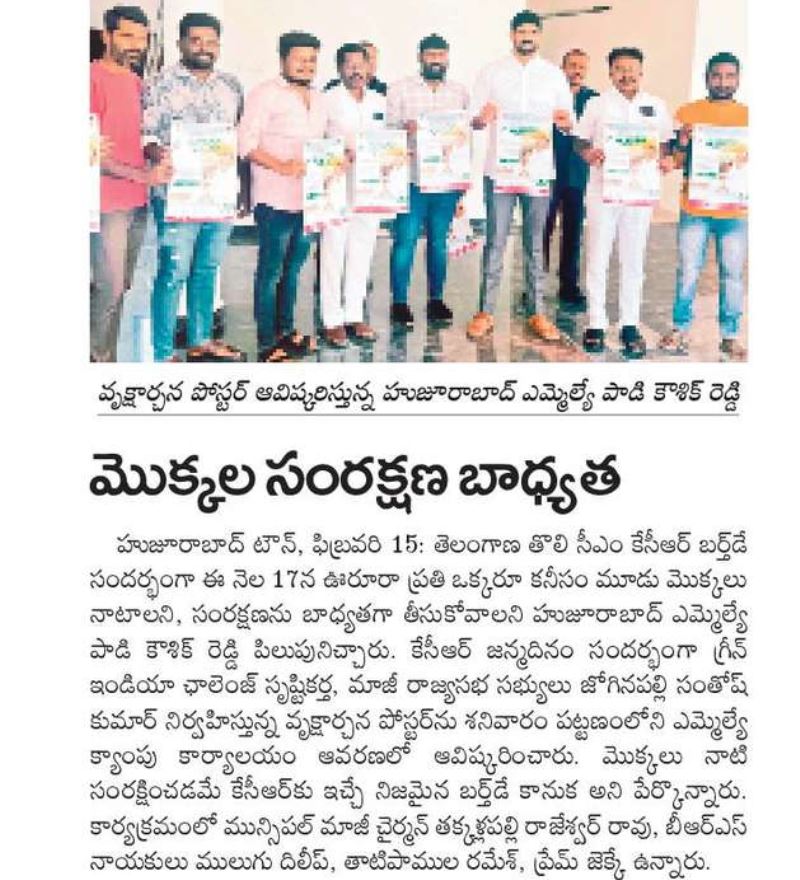 వృక్షార్చన పోస్టర్ ఆవిష్కరిస్తున్న హుజూరాబాద్ ఎమ్మెల్యే పాడి కౌశిక్ రెడ్డి

మొక్కల సంరక్షణ బాధ్యత

హుజూరాబాద్ టౌన్, ఫిబ్రవరి 15: తెలంగాణ తొలి సీఎం కేసీఆర్ బర్త్‌డే సందర్భంగా ఈ నెల 17న ఊరూరా ప్రతి ఒక్కరూ కనీసం మూడు మొక్కలు నాటాలని, సంరక్షణను బాధ్యతగా తీసుకోవాలని హుజూరాబాద్ ఎమ్మెల్యే పాడి కౌశిక్ రెడ్డి పిలుపునిచ్చారు. కేసీఆర్ జన్మదినం సందర్భంగా గ్రీన్ ఇండియా ఛాలెంజ్ సృష్టికర్త, మాజీ రాజ్యసభ సభ్యులు జోగినపల్లి సంతోష్ కుమార్ నిర్వహిస్తున్న వృక్షార్చన పోస్టర్‌ను శనివారం పట్టణంలోని ఎమ్మెల్యే క్యాంపు కార్యాలయం ఆవరణలో ఆవిష్కరించారు. మొక్కలు నాటి సంరక్షించడమే కేసీఆర్‌కు ఇచ్చే నిజమైన బర్త్‌డే కానుక అని పేర్కొన్నారు. కార్యక్రమంలో మున్సిపల్ మాజీ చైర్మన్ తక్కళ్లపల్లి రాజేశ్వర్ రావు, బీఆర్ఎస్ నాయకులు ములుగు దిలీప్, తాటిపాముల రమేశ్, ప్రేమ్ జెక్కే ఉన్నారు.